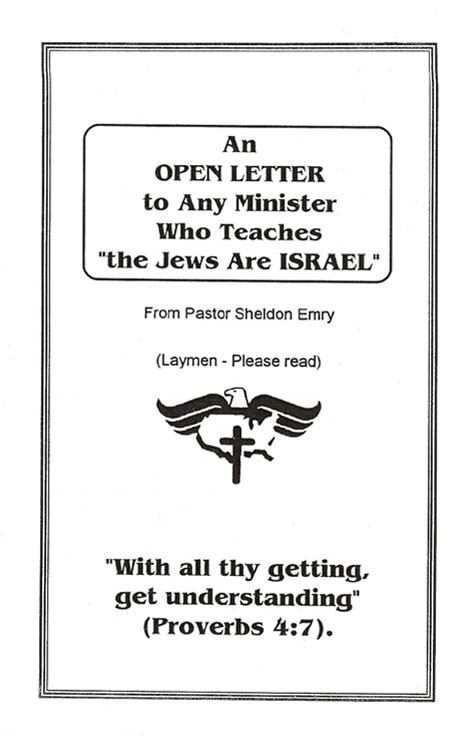 An
OPEN LETTER
to Any Minister
Who Teaches
"the Jews Are ISRAEL"

From Pastor Sheldon Emry

(Laymen - Please read)

"With all thy getting,
get understanding"
(Proverbs 4:7).